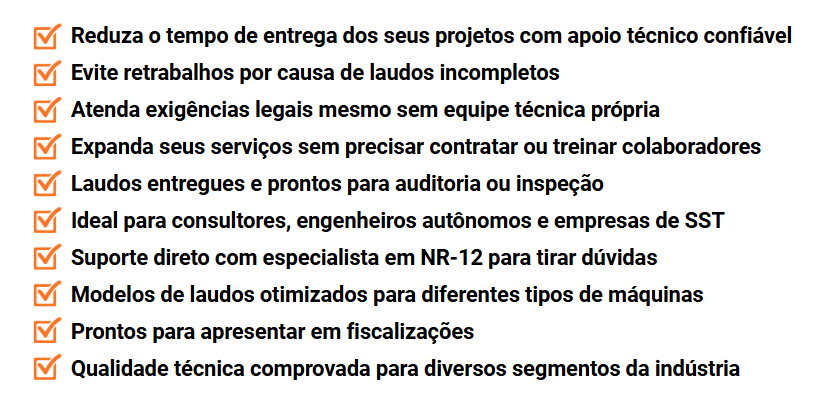 Reduza o tempo de entrega dos seus projetos com apoio técnico confiável
Evite retrabalhos por causa de laudos incompletos
Atenda exigências legais mesmo sem equipe técnica própria
Expanda seus serviços sem precisar contratar ou treinar colaboradores
Laudos entregues e prontos para auditoria ou inspeção
Ideal para consultores, engenheiros autônomos e empresas de SST
Suporte direto com especialista em NR-12 para tirar dúvidas
Modelos de laudos otimizados para diferentes tipos de máquinas
Prontos para apresentar em fiscalizações
Qualidade técnica comprovada para diversos segmentos da indústria